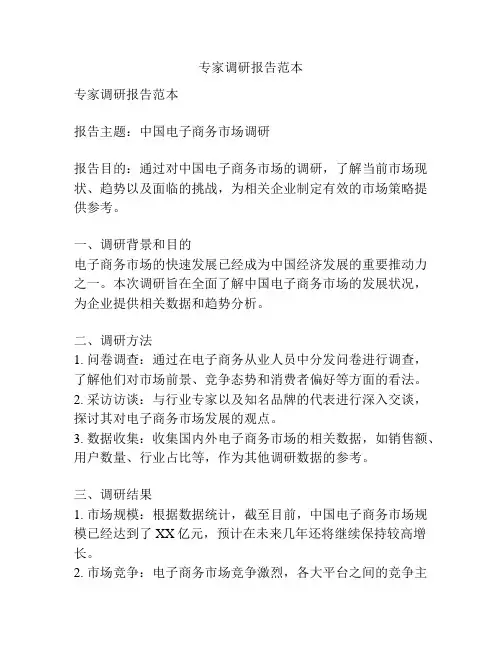 专家调研报告范本

专家调研报告范本

报告主题：中国电子商务市场调研

报告目的：通过对中国电子商务市场的调研，了解当前市场现状、趋势以及面临的挑战，为相关企业制定有效的市场策略提供参考。

一、调研背景和目的
电子商务市场的快速发展已经成为中国经济发展的重要推动力之一。本次调研旨在全面了解中国电子商务市场的发展状况，为企业提供相关数据和趋势分析。

二、调研方法
1. 问卷调查：通过在电子商务从业人员中分发问卷进行调查，了解他们对市场前景、竞争态势和消费者偏好等方面的看法。
2. 采访访谈：与行业专家以及知名品牌的代表进行深入交谈，探讨其对电子商务市场发展的观点。
3. 数据收集：收集国内外电子商务市场的相关数据，如销售额、用户数量、行业占比等，作为其他调研数据的参考。

三、调研结果
1. 市场规模：根据数据统计，截至目前，中国电子商务市场规模已经达到了 XX 亿元，预计在未来几年还将继续保持较高增长。
2. 市场竞争：电子商务市场竞争激烈，各大平台之间的竞争主